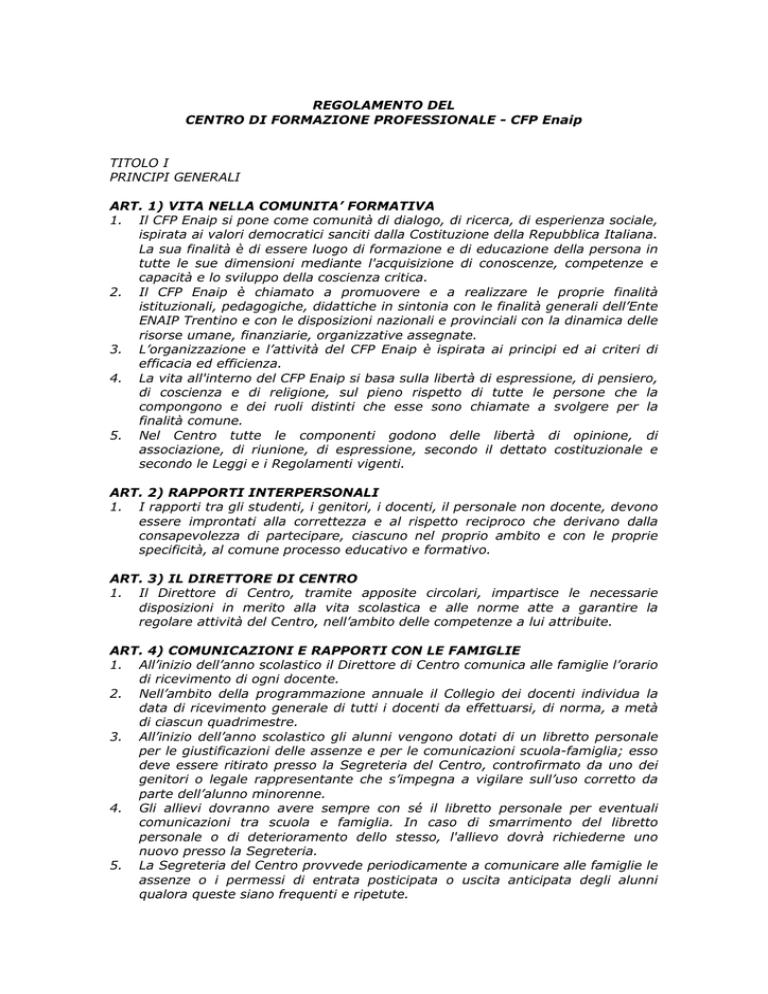 REGOLAMENTO DEL
CENTRO DI FORMAZIONE PROFESSIONALE - CFP Enaip

TITOLO I
PRINCIPI GENERALI

ART. 1) VITA NELLA COMUNITA' FORMATIVA
1. Il CFP Enaip si pone come comunità di dialogo, di ricerca, di esperienza sociale, ispirata ai valori democratici sanciti dalla Costituzione della Repubblica Italiana. La sua finalità è di essere luogo di formazione e di educazione della persona in tutte le sue dimensioni mediante l'acquisizione di conoscenze, competenze e capacità e lo sviluppo della coscienza critica.
2. Il CFP Enaip è chiamato a promuovere e a realizzare le proprie finalità istituzionali, pedagogiche, didattiche in sintonia con le finalità generali dell'Ente ENAIP Trentino e con le disposizioni nazionali e provinciali con la dinamica delle risorse umane, finanziarie, organizzative assegnate.
3. L'organizzazione e l'attività del CFP Enaip è ispirata ai principi ed ai criteri di efficacia ed efficienza.
4. La vita all'interno del CFP Enaip si basa sulla libertà di espressione, di pensiero, di coscienza e di religione, sul pieno rispetto di tutte le persone che la compongono e dei ruoli distinti che esse sono chiamate a svolgere per la finalità comune.
5. Nel Centro tutte le componenti godono delle libertà di opinione, di associazione, di riunione, di espressione, secondo il dettato costituzionale e secondo le Leggi e i Regolamenti vigenti.

ART. 2) RAPPORTI INTERPERSONALI
1. I rapporti tra gli studenti, i genitori, i docenti, il personale non docente, devono essere improntati alla correttezza e al rispetto reciproco che derivano dalla consapevolezza di partecipare, ciascuno nel proprio ambito e con le proprie specificità, al comune processo educativo e formativo.

ART. 3) IL DIRETTORE DI CENTRO
1. Il Direttore di Centro, tramite apposite circolari, impartisce le necessarie disposizioni in merito alla vita scolastica e alle norme atte a garantire la regolare attività del Centro, nell'ambito delle competenze a lui attribuite.

ART. 4) COMUNICAZIONI E RAPPORTI CON LE FAMIGLIE
1. All'inizio dell'anno scolastico il Direttore di Centro comunica alle famiglie l'orario di ricevimento di ogni docente.
2. Nell'ambito della programmazione annuale il Collegio dei docenti individua la data di ricevimento generale di tutti i docenti da effettuarsi, di norma, a metà di ciascun quadrimestre.
3. All'inizio dell'anno scolastico gli alunni vengono dotati di un libretto personale per le giustificazioni delle assenze e per le comunicazioni scuola-famiglia; esso deve essere ritirato presso la Segreteria del Centro, controfirmato da uno dei genitori o legale rappresentante che s'impegna a vigilare sull'uso corretto da parte dell'alunno minorenne.
4. Gli allievi dovranno avere sempre con sé il libretto personale per eventuali comunicazioni tra scuola e famiglia. In caso di smarrimento del libretto personale o di deterioramento dello stesso, l'allievo dovrà richiederne uno nuovo presso la Segreteria.
5. La Segreteria del Centro provvede periodicamente a comunicare alle famiglie le assenze o i permessi di entrata posticipata o uscita anticipata degli alunni qualora queste siano frequenti e ripetute.